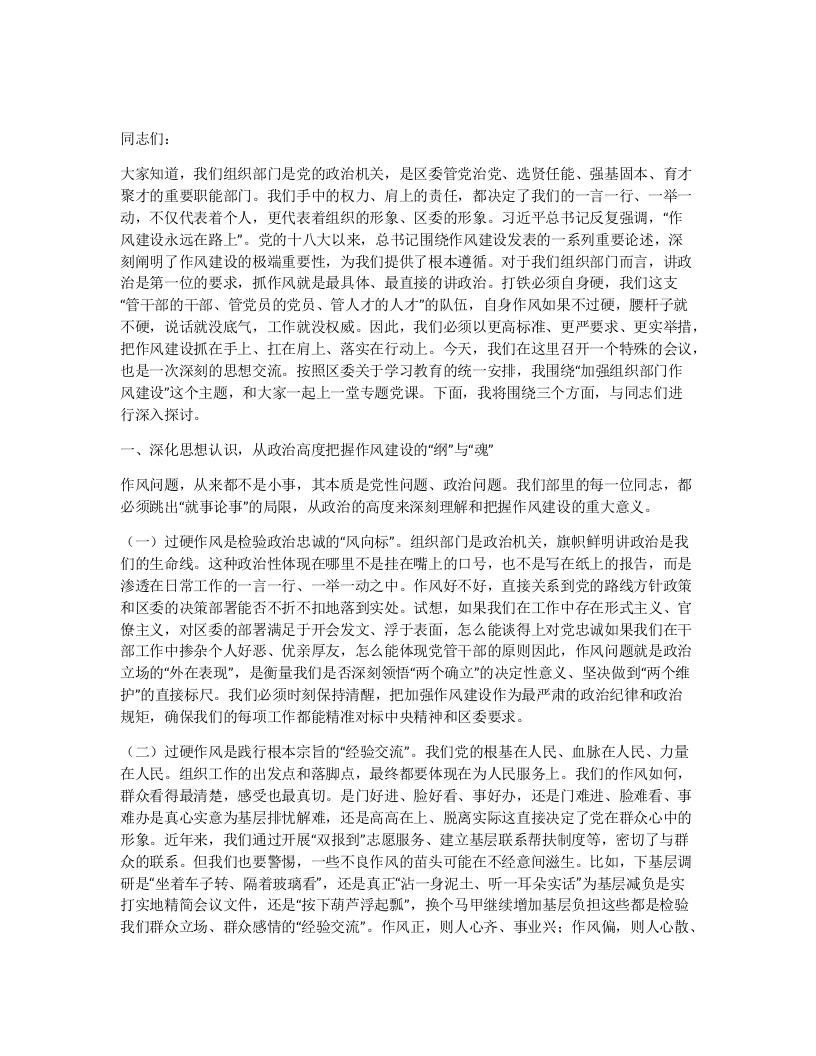 同志们：

大家知道，我们组织部门是党的政治机关，是区委管党治党、选贤任能、强基固本、育才聚才的重要职能部门。我们手中的权力、肩上的责任，都决定了我们的一言一行、一举一动，不仅代表着个人，更代表着组织的形象、区委的形象。习近平总书记反复强调，“作风建设永远在路上”。党的十八大以来，总书记围绕作风建设发表的一系列重要论述，深刻阐明了作风建设的极端重要性，为我们提供了根本遵循。对于我们组织部门而言，讲政治是第一位的要求，抓作风就是最具体、最直接的讲政治。打铁必须自身硬，我们这支“管干部的干部、管党员的党员、管人才的人才”的队伍，自身作风如果不过硬，腰杆子就不硬，说话就没底气，工作就没权威。因此，我们必须以更高标准、更严要求、更实举措，把作风建设抓在手上、扛在肩上、落实在行动上。今天，我们在这里召开一个特殊的会议，也是一次深刻的思想交流。按照区委关于学习教育的统一安排，我围绕“加强组织部门作风建设”这个主题，和大家一起上一堂专题党课。下面，我将围绕三个方面，与同志们进行深入探讨。

一、深化思想认识，从政治高度把握作风建设的“纲”与“魂”

作风问题，从来都不是小事，其本质是党性问题、政治问题。我们部里的每一位同志，都必须跳出“就事论事”的局限，从政治的高度来深刻理解和把握作风建设的重大意义。

（一）过硬作风是检验政治忠诚的“风向标”。组织部门是政治机关，旗帜鲜明讲政治是我们的生命线。这种政治性体现在哪里不是挂在嘴上的口号，也不是写在纸上的报告，而是渗透在日常工作的一言一行、一举一动之中。作风好不好，直接关系到党的路线方针政策和区委的决策部署能否不折不扣地落到实处。试想，如果我们在工作中存在形式主义、官僚主义，对区委的部署满足于开会发文、浮于表面，怎么能谈得上对党忠诚如果我们在干部工作中掺杂个人好恶、优亲厚友，怎么能体现党管干部的原则因此，作风问题就是政治立场的“外在表现”，是衡量我们是否深刻领悟“两个确立”的决定性意义、坚决做到“两个维护”的直接标尺。我们必须时刻保持清醒，把加强作风建设作为最严肃的政治纪律和政治规矩，确保我们的每项工作都能精准对标中央精神和区委要求。

（二）过硬作风是践行根本宗旨的“经验交流”。我们党的根基在人民、血脉在人民、力量在人民。组织工作的出发点和落脚点，最终都要体现在为人民服务上。我们的作风如何，群众看得最清楚，感受也最真切。是门好进、脸好看、事好办，还是门难进、脸难看、事难办是真心实意为基层排忧解难，还是高高在上、脱离实际这直接决定了党在群众心中的形象。近年来，我们通过开展“双报到”志愿服务、建立基层联系帮扶制度等，密切了与群众的联系。但我们也要警惕，一些不良作风的苗头可能在不经意间滋生。比如，下基层调研是“坐着车子转、隔着玻璃看”，还是真正“沾一身泥土、听一耳朵实话”为基层减负是实打实地精简会议文件，还是“按下葫芦浮起瓢”，换个马甲继续增加基层负担这些都是检验我们群众立场、群众感情的“经验交流”。作风正，则人心齐、事业兴；作风偏，则人心散、